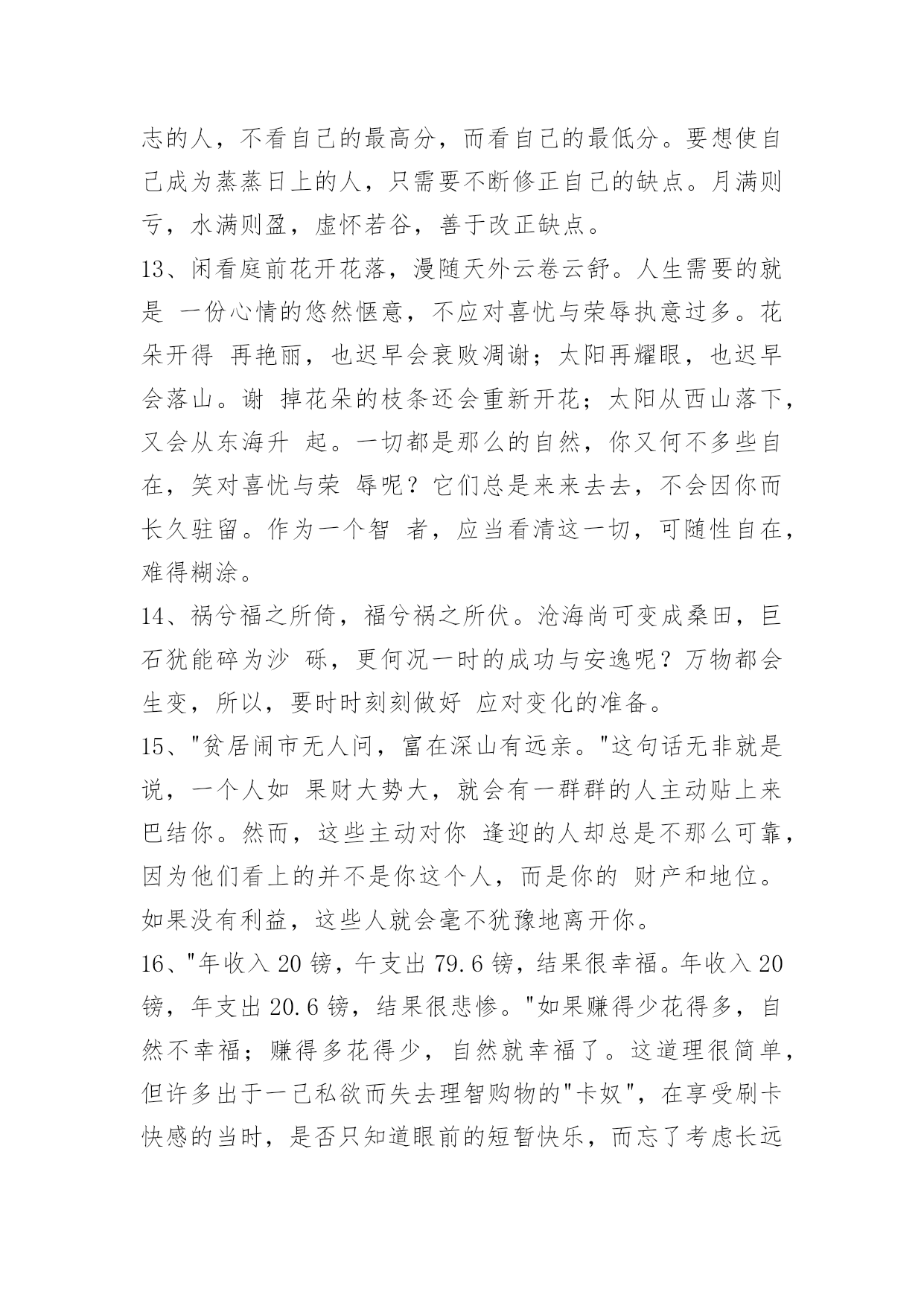 志的人，不看自己的最高分，而看自己的最低分。要想使自己成为蒸蒸日上的人，只需要不断修正自己的缺点。月满则亏，水满则盈，虚怀若谷，善于改正缺点。

13、闲看庭前花开花落，漫随天外云卷云舒。人生需要的就是 一份心情的悠然惬意，不应对喜忧与荣辱执意过多。花朵开得 再艳丽，也迟早会衰败凋谢；太阳再耀眼，也迟早会落山。谢 掉花朵的枝条还会重新开花；太阳从西山落下，又会从东海升 起。一切都是那么的自然，你又何不多些自在，笑对喜忧与荣 辱呢？它们总是来来去去，不会因你而长久驻留。作为一个智 者，应当看清这一切，可随性自在，难得糊涂。

14、祸兮福之所倚，福兮祸之所伏。沧海尚可变成桑田，巨石犹能碎为沙 砾，更何况一时的成功与安逸呢？万物都会生变，所以，要时时刻刻做好 应对变化的准备。

15、"贫居闹市无人问，富在深山有远亲。"这句话无非就是说，一个人如 果财大势大，就会有一群群的人主动贴上来巴结你。然而，这些主动对你 逢迎的人却总是不那么可靠，因为他们看上的并不是你这个人，而是你的 财产和地位。如果没有利益，这些人就会毫不犹豫地离开你。

16、"年收入 20 镑，午支出 79.6 镑，结果很幸福。年收入 20 镑，年支出 20.6 镑，结果很悲惨。"如果赚得少花得多，自然不幸福；赚得多花得少，自然就幸福了。这道理很简单，但许多出于一己私欲而失去理智购物的"卡奴"，在享受刷卡快感的当时，是否只知道眼前的短暂快乐，而忘了考虑长远